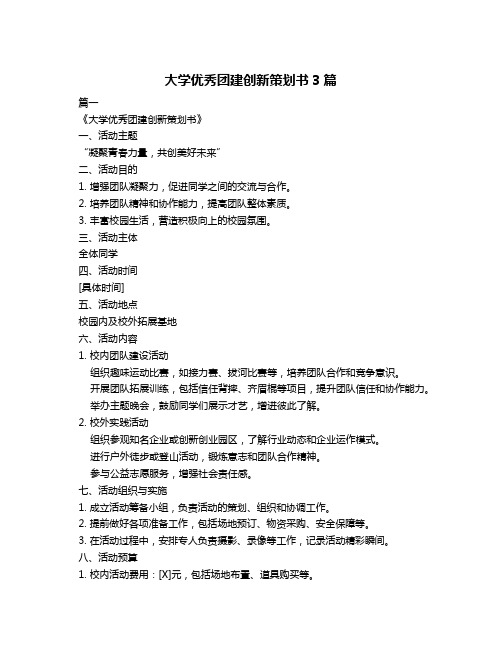 大学优秀团建创新策划书 3 篇

篇一

《大学优秀团建创新策划书》

一、活动主题

“凝聚青春力量，共创美好未来”

二、活动目的

1. 增强团队凝聚力，促进同学之间的交流与合作。

2. 培养团队精神和协作能力，提高团队整体素质。

3. 丰富校园生活，营造积极向上的校园氛围。

三、活动主体

全体同学

四、活动时间

[具体时间]

五、活动地点

校园内及校外拓展基地

六、活动内容

1. 校内团队建设活动

组织趣味运动比赛，如接力赛、拔河比赛等，培养团队合作和竞争意识。

开展团队拓展训练，包括信任背摔、齐眉棍等项目，提升团队信任和协作能力。

举办主题晚会，鼓励同学们展示才艺，增进彼此了解。

2. 校外实践活动

组织参观知名企业或创新创业园区，了解行业动态和企业运作模式。

进行户外徒步或登山活动，锻炼意志和团队合作精神。

参与公益志愿服务，增强社会责任感。

七、活动组织与实施

1. 成立活动筹备小组，负责活动的策划、组织和协调工作。

2. 提前做好各项准备工作，包括场地预订、物资采购、安全保障等。

3. 在活动过程中，安排专人负责摄影、录像等工作，记录活动精彩瞬间。

八、活动预算

1. 校内活动费用：[X]元，包括场地布置、道具购买等。